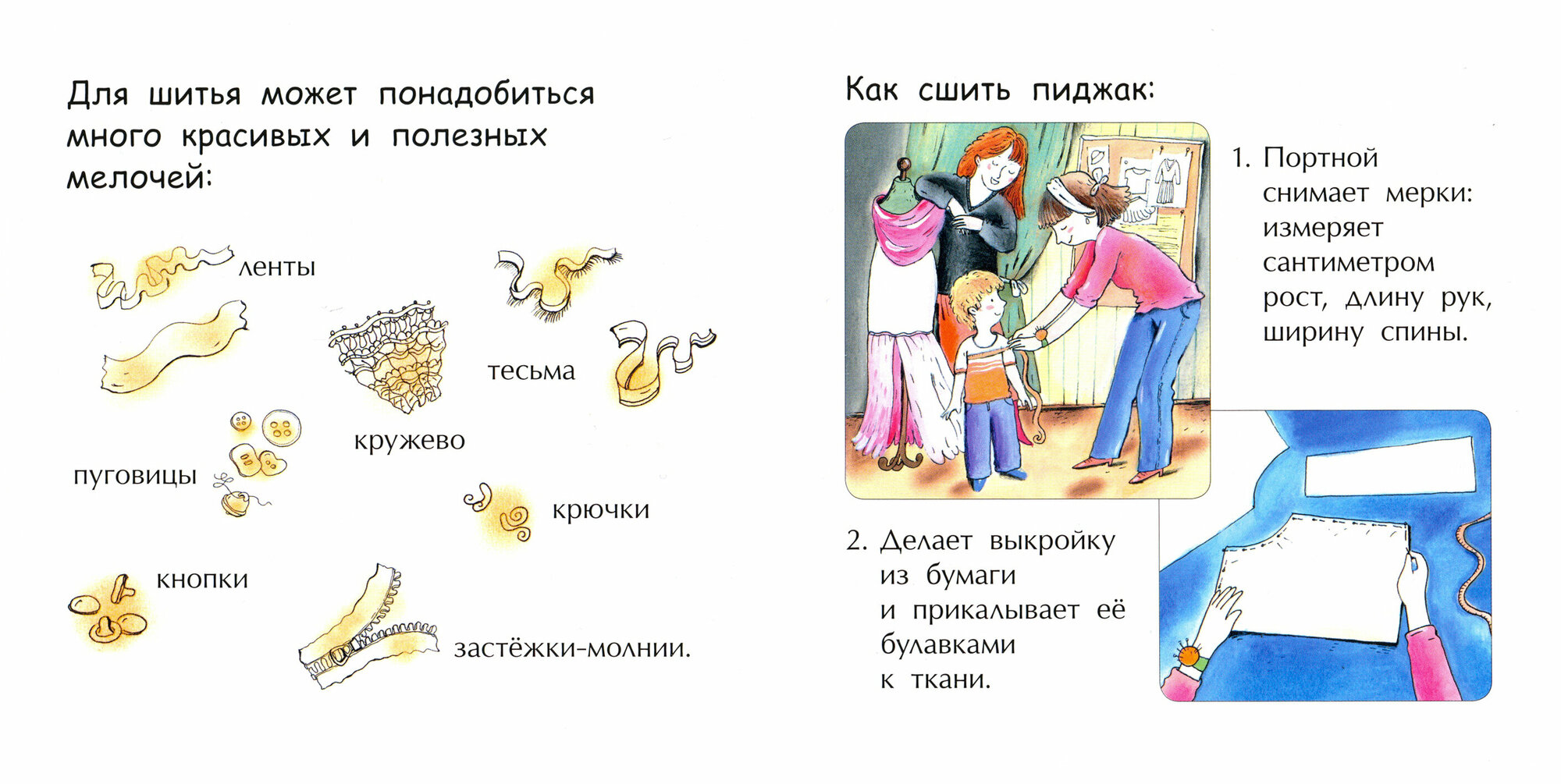 Для шитья может понадобиться много красивых и полезных мелочей:

ленты

тесьма

кружево

пуговицы

крючки

кнопки

застёжки-молнии.

Как сшить пиджак:

1. Портной снимает мерки: измеряет сантиметром рост, длину рук, ширину спины.

2. Делает выкройку из бумаги и прикалывает её булавками к ткани.